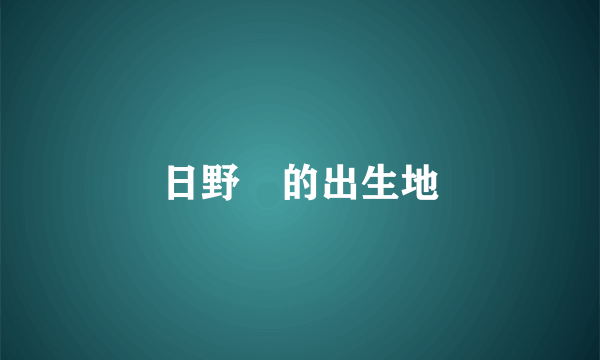 日野　的出生地